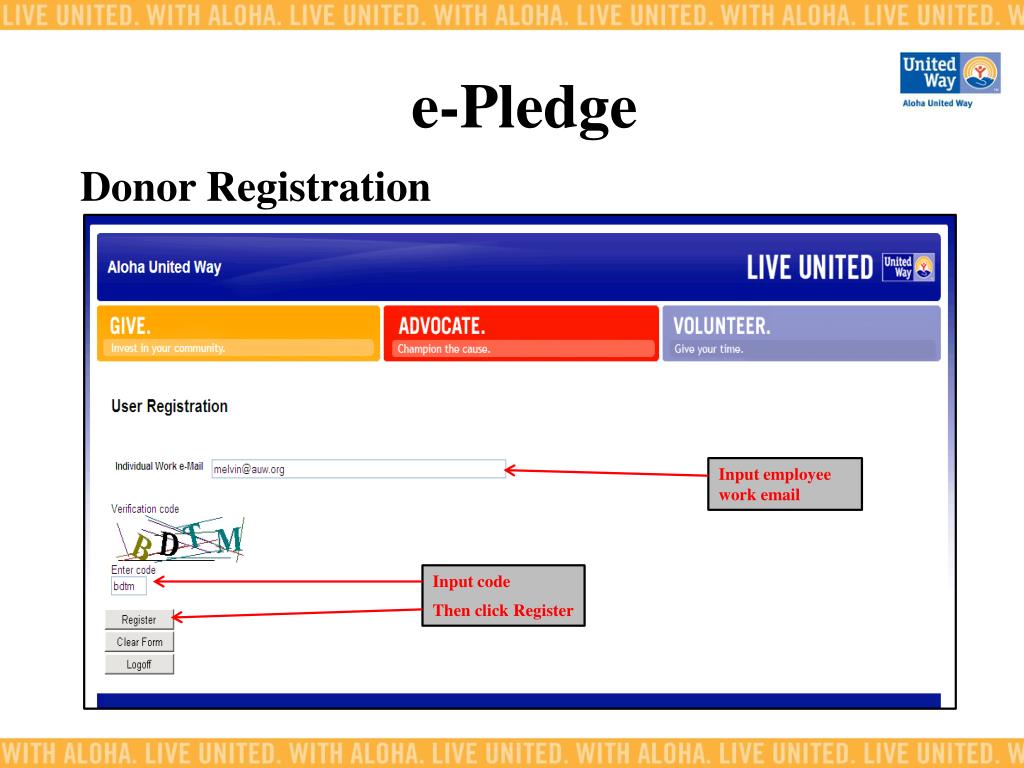 LIVE UNITED. WITH ALOHA. LIVE UNITED. WITH ALOHA. LIVE UNITED. WITH ALOHA. LIVE UNITED. W

United Way
Aloha United Way

e-Pledge

Donor Registration

Aloha United Way

LIVE UNITED United Way

GIVE.
Invest in your community.

ADVOCATE.
Champion the cause.

VOLUNTEER.
Give your time.

User Registration

Individual Work e-Mail melvin@auw.org

Input employee work email

Verification code

BDTM

Enter code
bdtm

Input code
Then click Register

Register
Clear Form
Logoff

WITH ALOHA. LIVE UNITED. WITH ALOHA. LIVE UNITED. WITH ALOHA. LIVE UNITED. LIVE UNITED. W